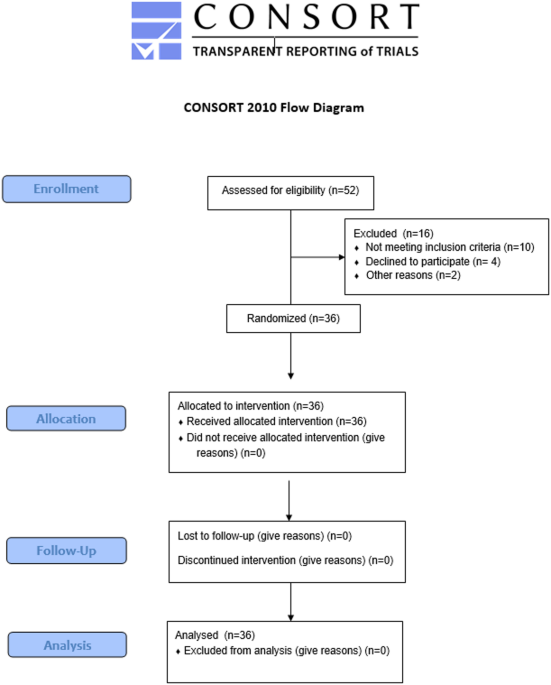 CONSORT
TRANSPARENT REPORTING of TRIALS

CONSORT 2010 Flow Diagram

Enrollment

Assessed for eligibility (n=52)

Excluded (n=16)
♦ Not meeting inclusion criteria (n=10)
♦ Declined to participate (n= 4)
♦ Other reasons (n=2)

Randomized (n=36)

Allocation

Allocated to intervention (n=36)
♦ Received allocated intervention (n=36)
♦ Did not receive allocated intervention (give reasons) (n=0)

Follow-Up

Lost to follow-up (give reasons) (n=0)

Discontinued intervention (give reasons) (n=0)

Analysis

Analysed (n=36)
♦ Excluded from analysis (give reasons) (n=0)